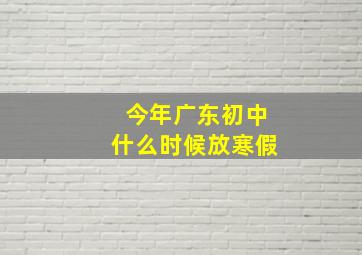 今年广东初中
什么时候放寒假